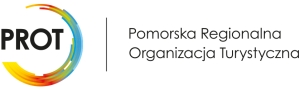 PROT

Pomorska Regionalna
Organizacja Turystyczna